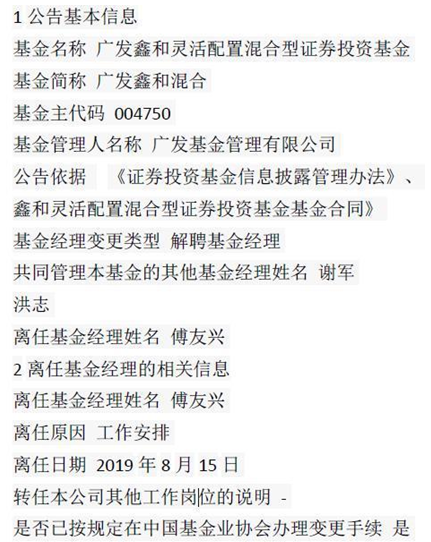 1 公告基本信息
基金名称 广发鑫和灵活配置混合型证券投资基金
基金简称 广发鑫和混合
基金主代码 004750
基金管理人名称 广发基金管理有限公司
公告依据 《证券投资基金信息披露管理办法》、鑫和灵活配置混合型证券投资基金基金合同》
基金经理变更类型 解聘基金经理
共同管理本基金的其他基金经理姓名 谢军
洪志
离任基金经理姓名 傅友兴
2 离任基金经理的相关信息
离任基金经理姓名 傅友兴
离任原因 工作安排
离任日期 2019 年 8 月 15 日
转任本公司其他工作岗位的说明 -
是否已按规定在中国基金业协会办理变更手续 是